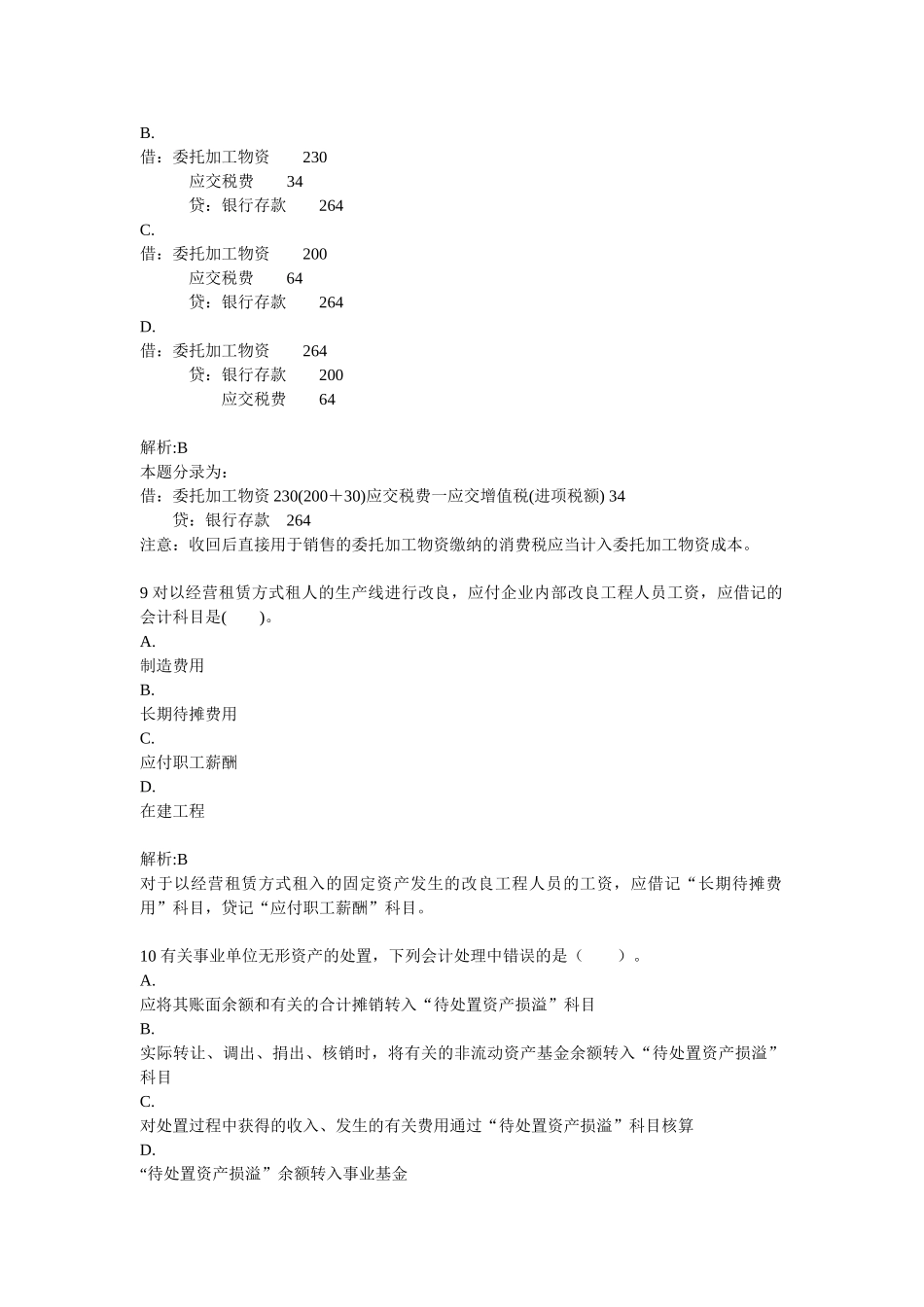 B.
借：委托加工物资　　230
　　应交税费　　34
　　贷：银行存款　　264
C.
借：委托加工物资　　200
　　应交税费　　64
　　贷：银行存款　　264
D.
借：委托加工物资　　264
　　贷：银行存款　　200
　　　　应交税费　　64

解析:B
本题分录为：
借：委托加工物资 230(200＋30)应交税费一应交增值税(进项税额) 34
　贷：银行存款　264
注意：收回后直接用于销售的委托加工物资缴纳的消费税应当计入委托加工物资成本。

9 对以经营租赁方式租人的生产线进行改良，应付企业内部改良工程人员工资，应借记的会计科目是(　　)。
A.
制造费用
B.
长期待摊费用
C.
应付职工薪酬
D.
在建工程

解析:B
对于以经营租赁方式租入的固定资产发生的改良工程人员的工资，应借记“长期待摊费用”科目，贷记“应付职工薪酬”科目。

10 有关事业单位无形资产的处置，下列会计处理中错误的是（　　）。
A.
应将其账面余额和有关的合计摊销转入“待处置资产损溢”科目
B.
实际转让、调出、捐出、核销时，将有关的非流动资产基金余额转入“待处置资产损溢”科目
C.
对处置过程中获得的收入、发生的有关费用通过“待处置资产损溢”科目核算
D.
“待处置资产损溢”余额转入事业基金